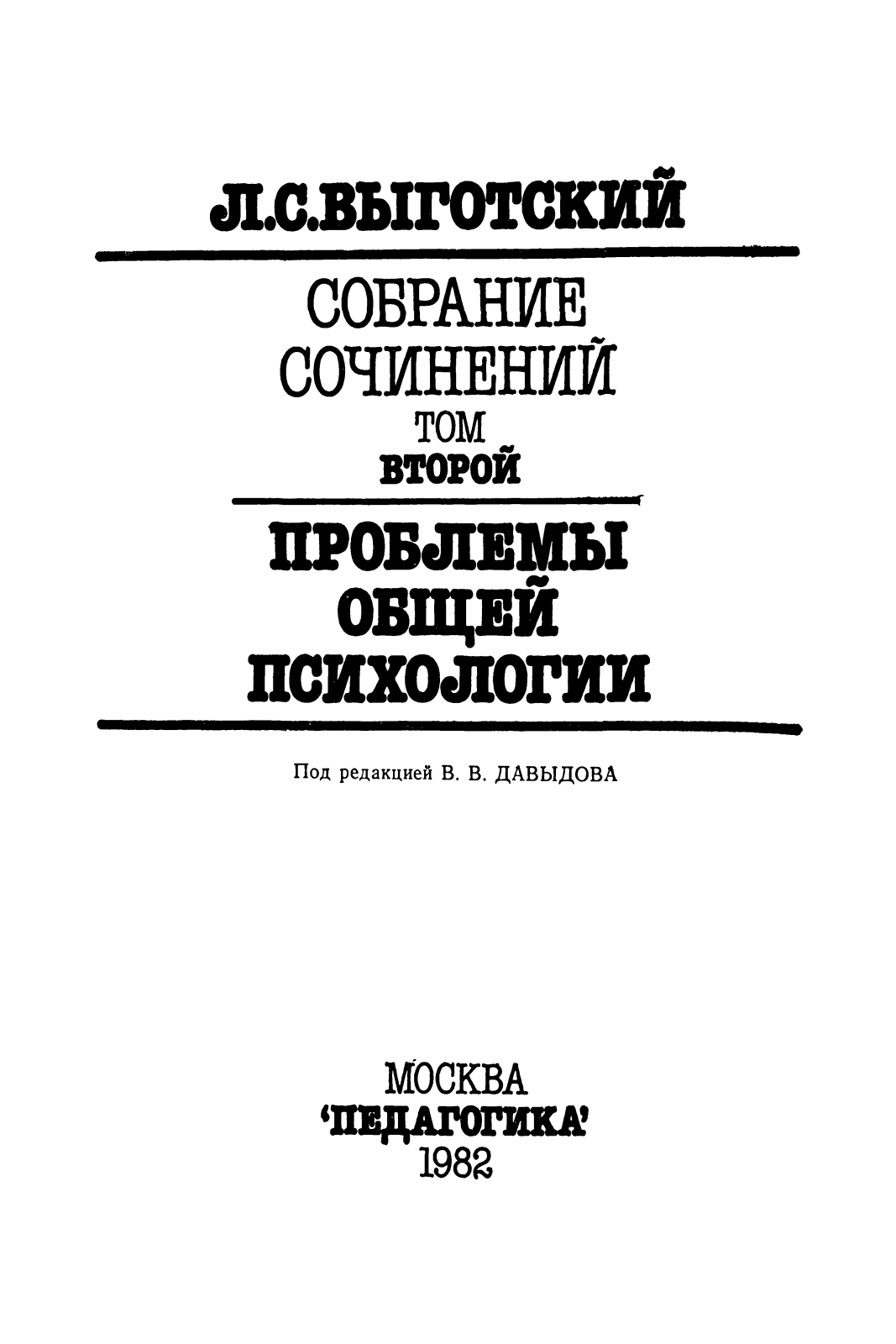 Л.С.ВЫГОТСКИЙ

СОБРАНИЕ СОЧИНЕНИЙ

ТОМ ВТОРОЙ

ПРОБЛЕМЫ ОБЩЕЙ ПСИХОЛОГИИ

Под редакцией В. В. ДАВЫДОВА

МОСКВА
'ПЕДАГОГИКА'
1982